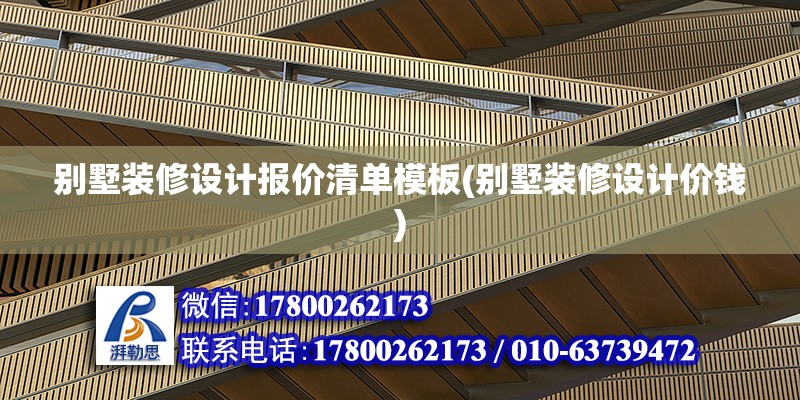 别墅装修设计报价清单模板(别墅装修设计价钱)

湃勒思

微信:17800262173

联系电话:17800262173 / 010-63739472